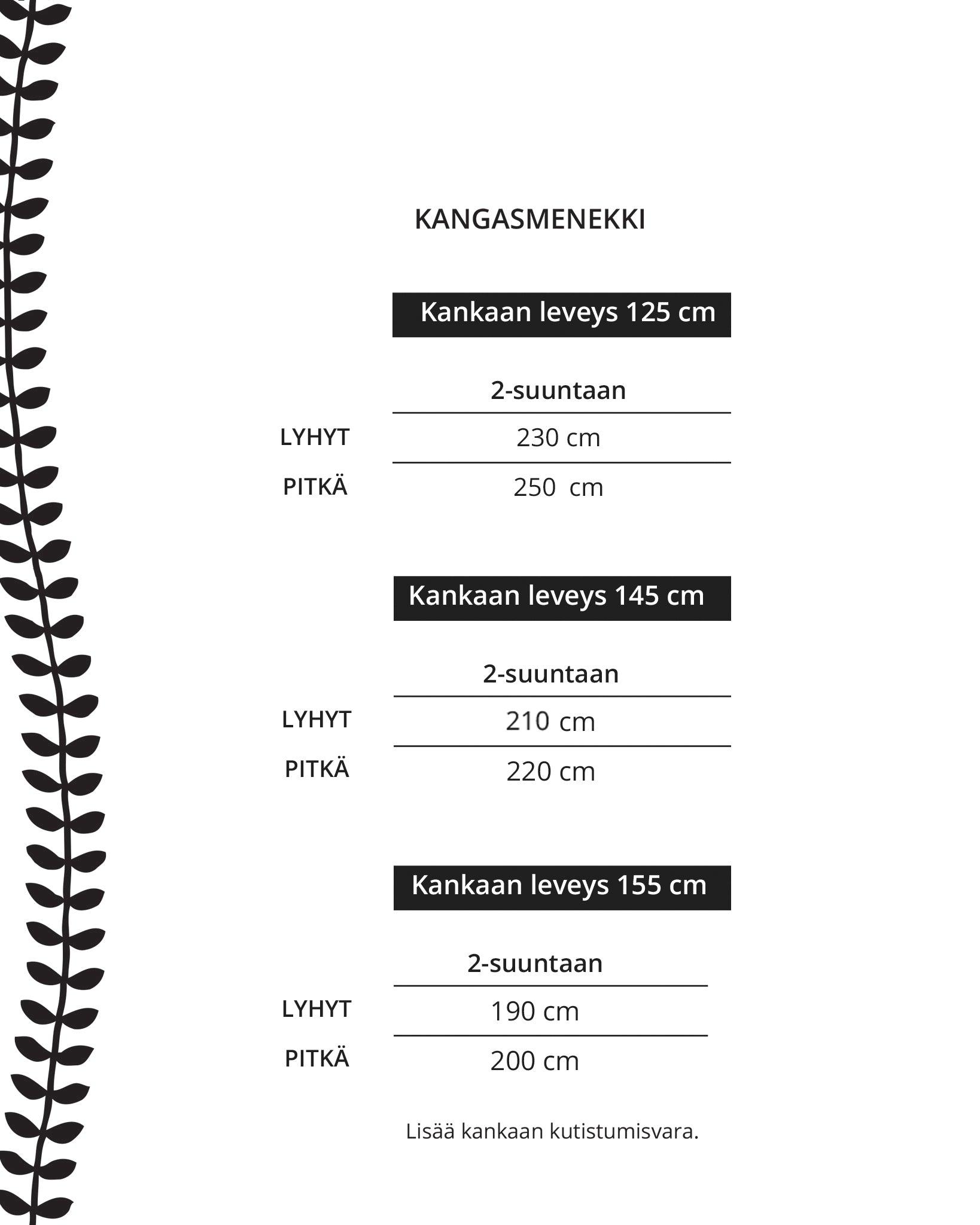 KANGASMENEKKI

Kankaan leveys 125 cm

| | 2-suuntaan |
|---|---|
| LYHYT | 230 cm |
| PITKÄ | 250 cm |

Kankaan leveys 145 cm

| | 2-suuntaan |
|---|---|
| LYHYT | 210 cm |
| PITKÄ | 220 cm |

Kankaan leveys 155 cm

| | 2-suuntaan |
|---|---|
| LYHYT | 190 cm |
| PITKÄ | 200 cm |

Lisää kankaan kutistumisvara.